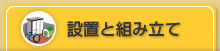 設置と組み立て